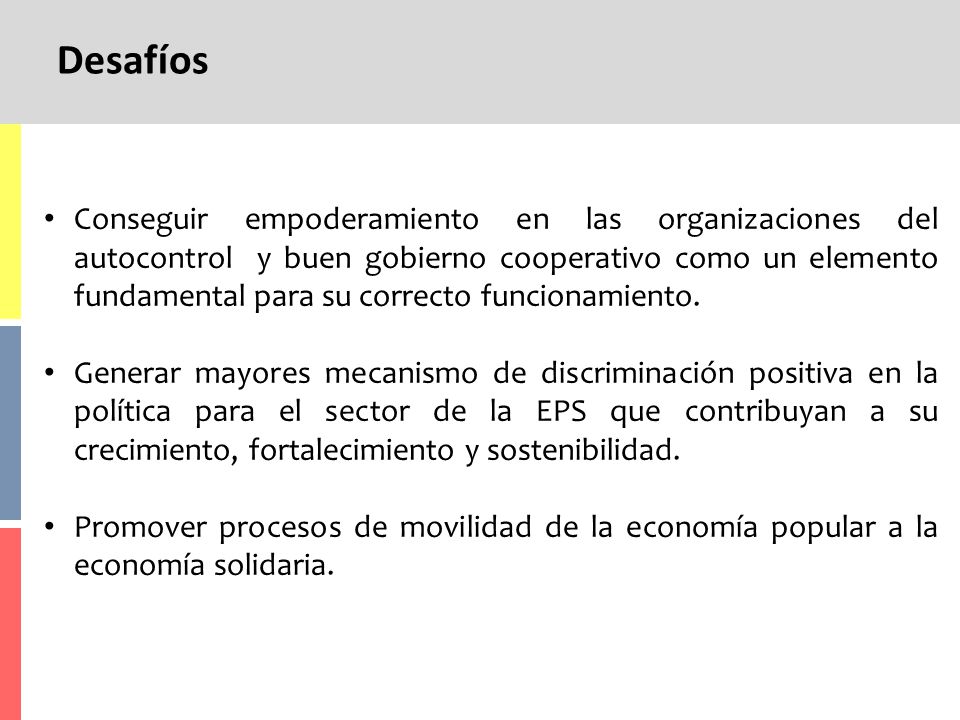 Desafíos

• Conseguir empoderamiento en las organizaciones del autocontrol y buen gobierno cooperativo como un elemento fundamental para su correcto funcionamiento.

• Generar mayores mecanismo de discriminación positiva en la política para el sector de la EPS que contribuyan a su crecimiento, fortalecimiento y sostenibilidad.

• Promover procesos de movilidad de la economía popular a la economía solidaria.